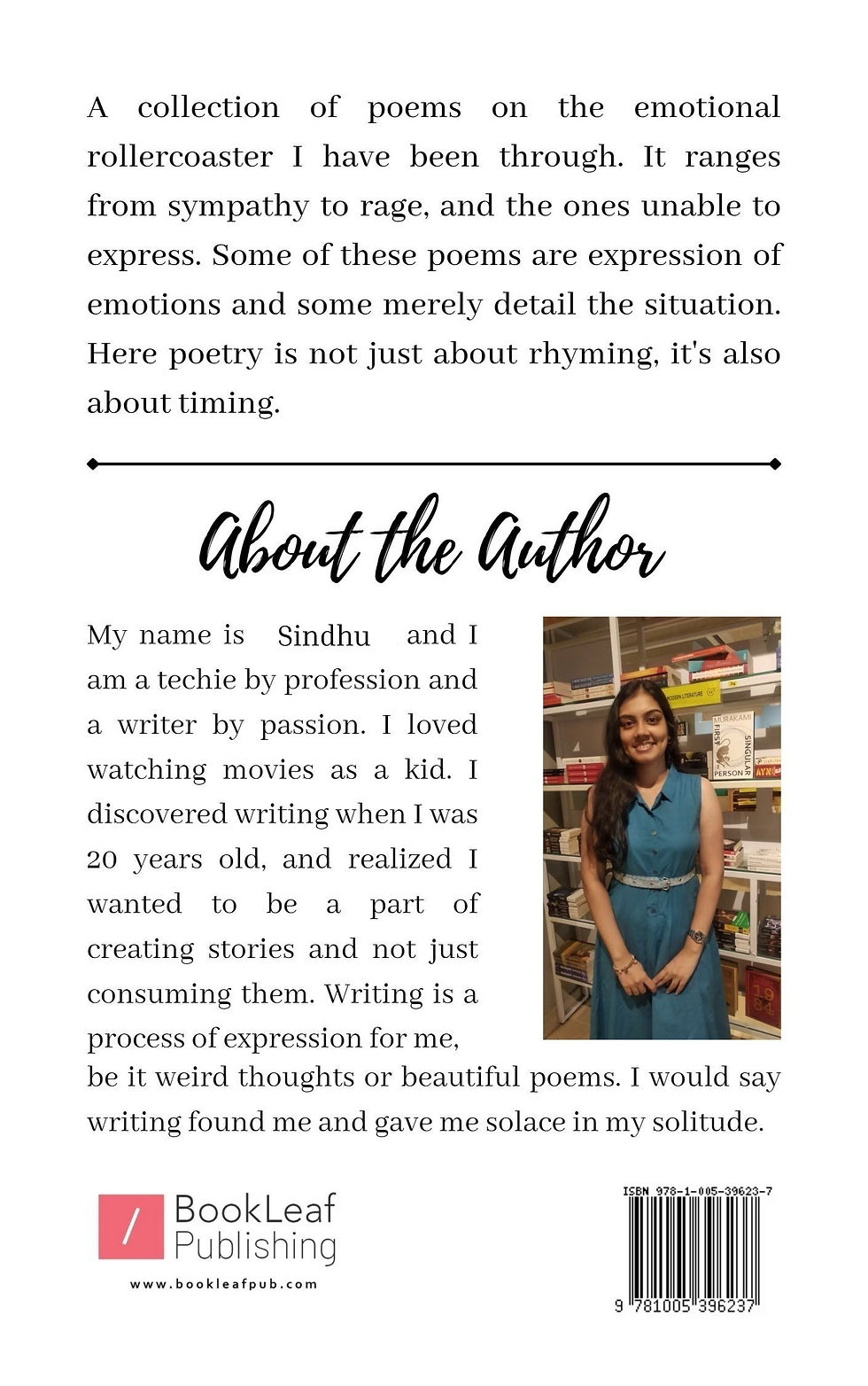 A collection of poems on the emotional rollercoaster I have been through. It ranges from sympathy to rage, and the ones unable to express. Some of these poems are expression of emotions and some merely detail the situation. Here poetry is not just about rhyming, it's also about timing.

About the Author

My name is Sindhu and I am a techie by profession and a writer by passion. I loved watching movies as a kid. I discovered writing when I was 20 years old, and realized I wanted to be a part of creating stories and not just consuming them. Writing is a process of expression for me, be it weird thoughts or beautiful poems. I would say writing found me and gave me solace in my solitude.

MODERN LITERATURE
MURAKAMI
FIRST PERSON SINGULAR

BookLeaf Publishing
www.bookleafpub.com

ISBN 978-1-005-39623-7
9 781005 396237